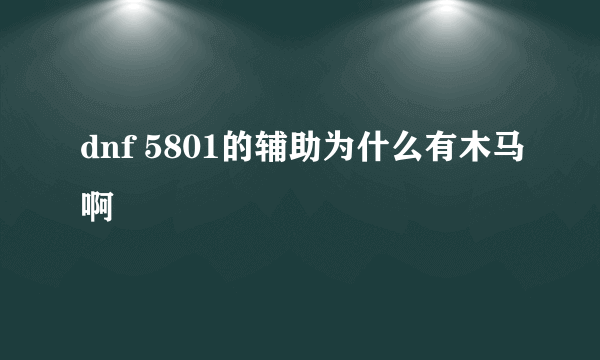 dnf 5801的辅助为什么有木马啊